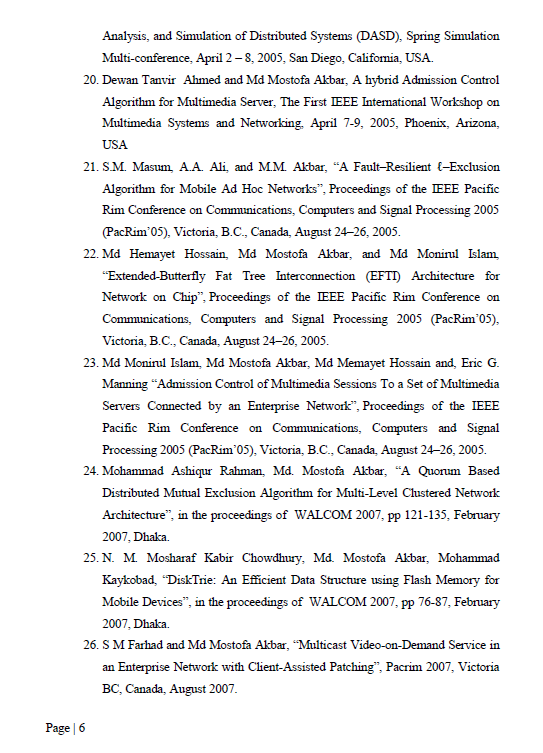 Analysis, and Simulation of Distributed Systems (DASD), Spring Simulation Multi-conference, April 2 – 8, 2005, San Diego, California, USA.

20. Dewan Tanvir Ahmed and Md Mostofa Akbar, A hybrid Admission Control Algorithm for Multimedia Server, The First IEEE International Workshop on Multimedia Systems and Networking, April 7-9, 2005, Phoenix, Arizona, USA

21. S.M. Masum, A.A. Ali, and M.M. Akbar, "A Fault–Resilient ℓ–Exclusion Algorithm for Mobile Ad Hoc Networks", Proceedings of the IEEE Pacific Rim Conference on Communications, Computers and Signal Processing 2005 (PacRim'05), Victoria, B.C., Canada, August 24–26, 2005.

22. Md Hemayet Hossain, Md Mostofa Akbar, and Md Monirul Islam, "Extended-Butterfly Fat Tree Interconnection (EFTI) Architecture for Network on Chip", Proceedings of the IEEE Pacific Rim Conference on Communications, Computers and Signal Processing 2005 (PacRim'05), Victoria, B.C., Canada, August 24–26, 2005.

23. Md Monirul Islam, Md Mostofa Akbar, Md Memayet Hossain and, Eric G. Manning "Admission Control of Multimedia Sessions To a Set of Multimedia Servers Connected by an Enterprise Network", Proceedings of the IEEE Pacific Rim Conference on Communications, Computers and Signal Processing 2005 (PacRim'05), Victoria, B.C., Canada, August 24–26, 2005.

24. Mohammad Ashiqur Rahman, Md. Mostofa Akbar, "A Quorum Based Distributed Mutual Exclusion Algorithm for Multi-Level Clustered Network Architecture", in the proceedings of WALCOM 2007, pp 121-135, February 2007, Dhaka.

25. N. M. Mosharaf Kabir Chowdhury, Md. Mostofa Akbar, Mohammad Kaykobad, "DiskTrie: An Efficient Data Structure using Flash Memory for Mobile Devices", in the proceedings of WALCOM 2007, pp 76-87, February 2007, Dhaka.

26. S M Farhad and Md Mostofa Akbar, "Multicast Video-on-Demand Service in an Enterprise Network with Client-Assisted Patching", Pacrim 2007, Victoria BC, Canada, August 2007.

Page | 6